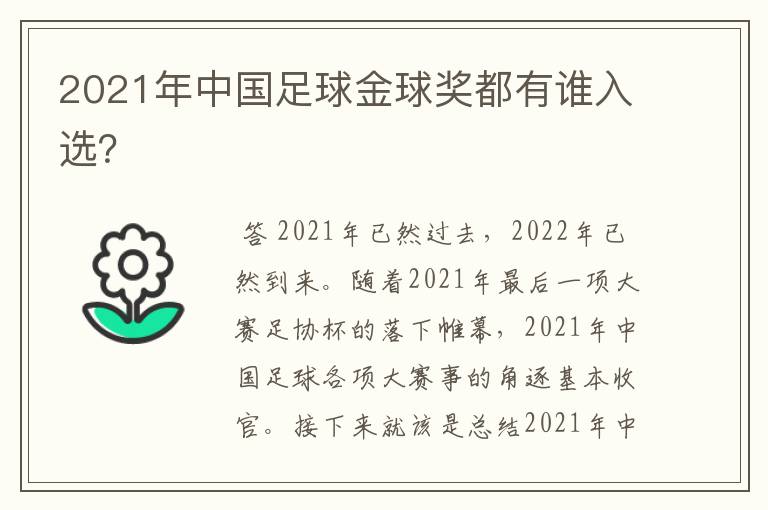 2021年中国足球金球奖都有谁入选?

答 2021年已然过去，2022年已然到来。随着2021年最后一项大赛足协杯的落下帷幕，2021年中国足球各项大赛事的角逐基本收官。接下来就该是总结2021年中